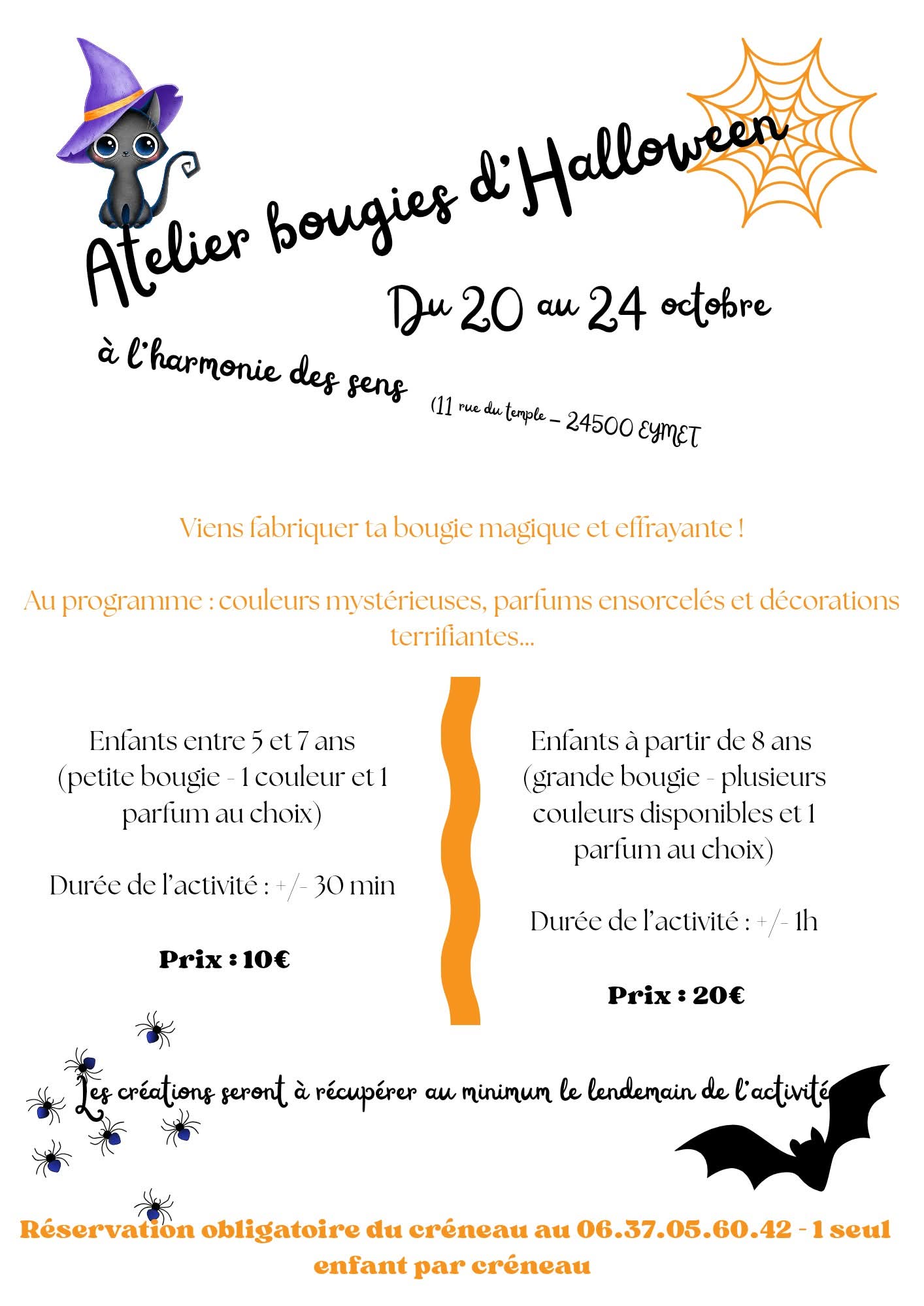 Atelier bougies d'Halloween

Du 20 au 24 octobre

à l'harmonie des sens (11 rue du temple – 24500 EYMET

Viens fabriquer ta bougie magique et effrayante !

Au programme : couleurs mystérieuses, parfums ensorcelés et décorations terrifiantes...

Enfants entre 5 et 7 ans (petite bougie - 1 couleur et 1 parfum au choix)

Durée de l'activité : +/- 30 min

Prix : 10€

Enfants à partir de 8 ans (grande bougie - plusieurs couleurs disponibles et 1 parfum au choix)

Durée de l'activité : +/- 1h

Prix : 20€

Les créations seront à récupérer au minimum le lendemain de l'activité

Réservation obligatoire du créneau au 06.37.05.60.42 - 1 seul enfant par créneau